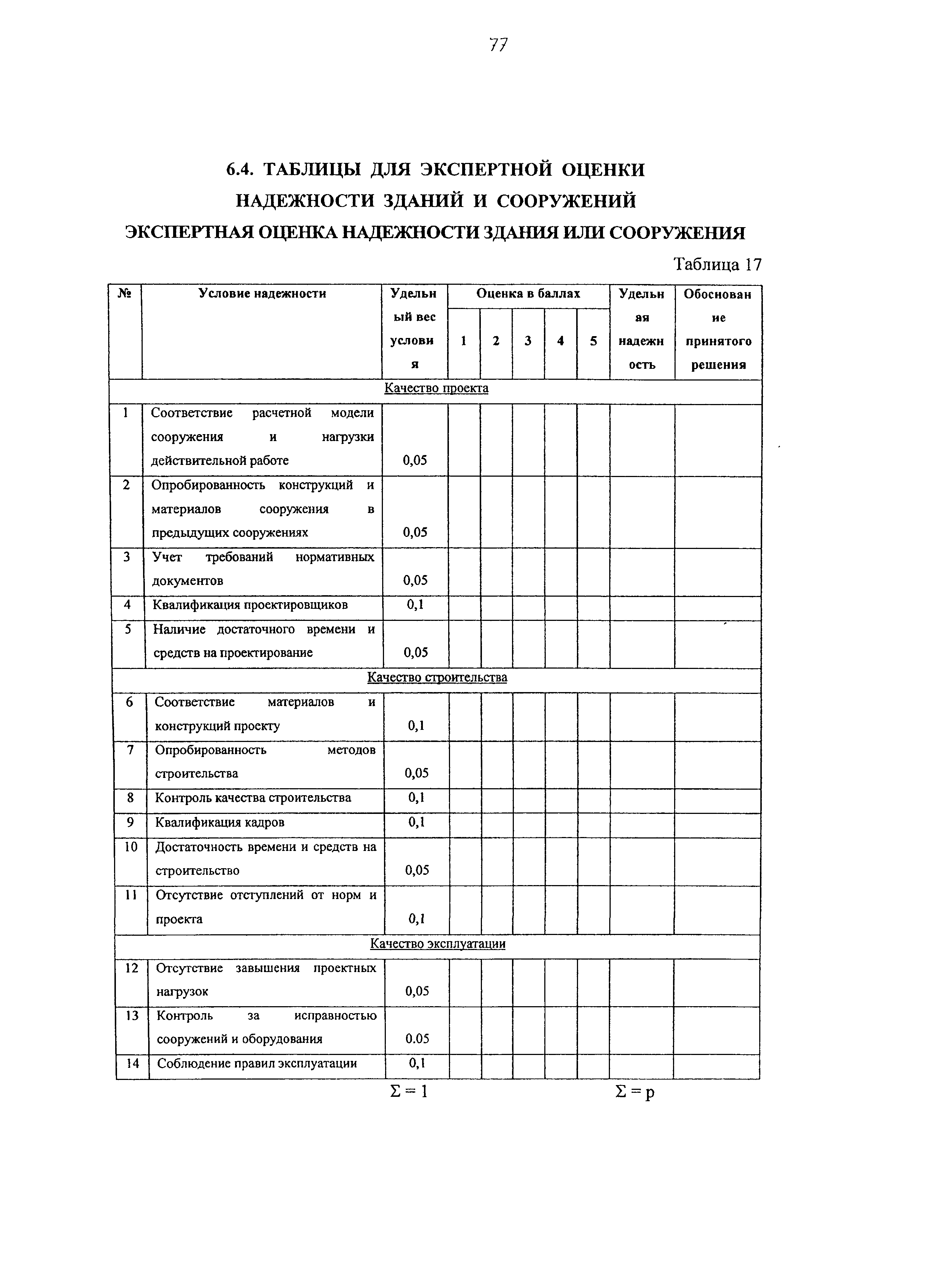 77

6.4. ТАБЛИЦЫ ДЛЯ ЭКСПЕРТНОЙ ОЦЕНКИ НАДЕЖНОСТИ ЗДАНИЙ И СООРУЖЕНИЙ

ЭКСПЕРТНАЯ ОЦЕНКА НАДЕЖНОСТИ ЗДАНИЯ ИЛИ СООРУЖЕНИЯ

Таблица 17

| № | Условие надежности | Удельный вес условия | Оценка в баллах 1 | 2 | 3 | 4 | 5 | Удельная надежность | Обоснование принятого решения |
|---|---|---|---|---|---|---|---|---|---|
| Качество проекта | | | | | | | | | |
| 1 | Соответствие расчетной модели сооружения и нагрузки действительной работе | 0,05 | | | | | | | |
| 2 | Опробированность конструкций и материалов сооружения в предыдущих сооружениях | 0,05 | | | | | | | |
| 3 | Учет требований нормативных документов | 0,05 | | | | | | | |
| 4 | Квалификация проектировщиков | 0,1 | | | | | | | |
| 5 | Наличие достаточного времени и средств на проектирование | 0,05 | | | | | | | |
| Качество строительства | | | | | | | | | |
| 6 | Соответствие материалов и конструкций проекту | 0,1 | | | | | | | |
| 7 | Опробированность методов строительства | 0,05 | | | | | | | |
| 8 | Контроль качества строительства | 0,1 | | | | | | | |
| 9 | Квалификация кадров | 0,1 | | | | | | | |
| 10 | Достаточность времени и средств на строительство | 0,05 | | | | | | | |
| 11 | Отсутствие отступлений от норм и проекта | 0,1 | | | | | | | |
| Качество эксплуатации | | | | | | | | | |
| 12 | Отсутствие завышения проектных нагрузок | 0,05 | | | | | | | |
| 13 | Контроль за исправностью сооружений и оборудования | 0.05 | | | | | | | |
| 14 | Соблюдение правил эксплуатации | 0,1 | | | | | | | |

$\Sigma = 1$ $\Sigma = p$